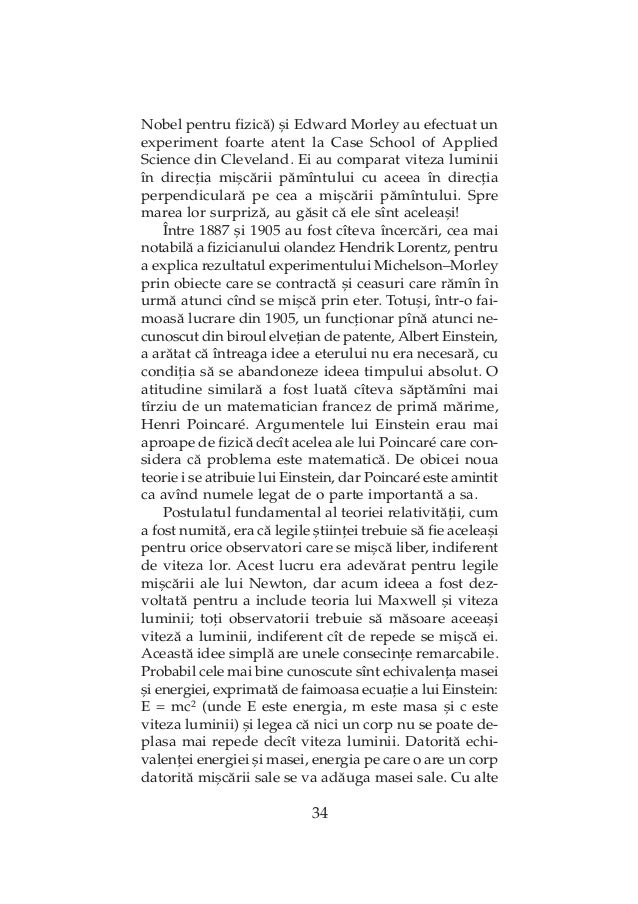 Nobel pentru fizică) și Edward Morley au efectuat un experiment foarte atent la Case School of Applied Science din Cleveland. Ei au comparat viteza luminii în direcția mișcării pămîntului cu aceea în direcția perpendiculară pe cea a mișcării pămîntului. Spre marea lor surpriză, au găsit că ele sînt aceleași!

Între 1887 și 1905 au fost cîteva încercări, cea mai notabilă a fizicianului olandez Hendrik Lorentz, pentru a explica rezultatul experimentului Michelson–Morley prin obiecte care se contractă și ceasuri care rămîn în urmă atunci cînd se mișcă prin eter. Totuși, într-o faimoasă lucrare din 1905, un funcționar pînă atunci necunoscut din biroul elvețian de patente, Albert Einstein, a arătat că întreaga idee a eterului nu era necesară, cu condiția să se abandoneze ideea timpului absolut. O atitudine similară a fost luată cîteva săptămîni mai tîrziu de un matematician francez de primă mărime, Henri Poincaré. Argumentele lui Einstein erau mai aproape de fizică decît acelea ale lui Poincaré care considera că problema este matematică. De obicei noua teorie i se atribuie lui Einstein, dar Poincaré este amintit ca avînd numele legat de o parte importantă a sa.

Postulatul fundamental al teoriei relativității, cum a fost numită, era că legile științei trebuie să fie aceleași pentru orice observatori care se mișcă liber, indiferent de viteza lor. Acest lucru era adevărat pentru legile mișcării ale lui Newton, dar acum ideea a fost dezvoltată pentru a include teoria lui Maxwell și viteza luminii; toți observatorii trebuie să măsoare aceeași viteză a luminii, indiferent cît de repede se mișcă ei. Această idee simplă are unele consecințe remarcabile. Probabil cele mai bine cunoscute sînt echivalența masei și energiei, exprimată de faimoasa ecuație a lui Einstein: $E = mc^2$ (unde E este energia, m este masa și c este viteza luminii) și legea că nici un corp nu se poate deplasa mai repede decît viteza luminii. Datorită echivalenței energiei și masei, energia pe care o are un corp datorită mișcării sale se va adăuga masei sale. Cu alte

34